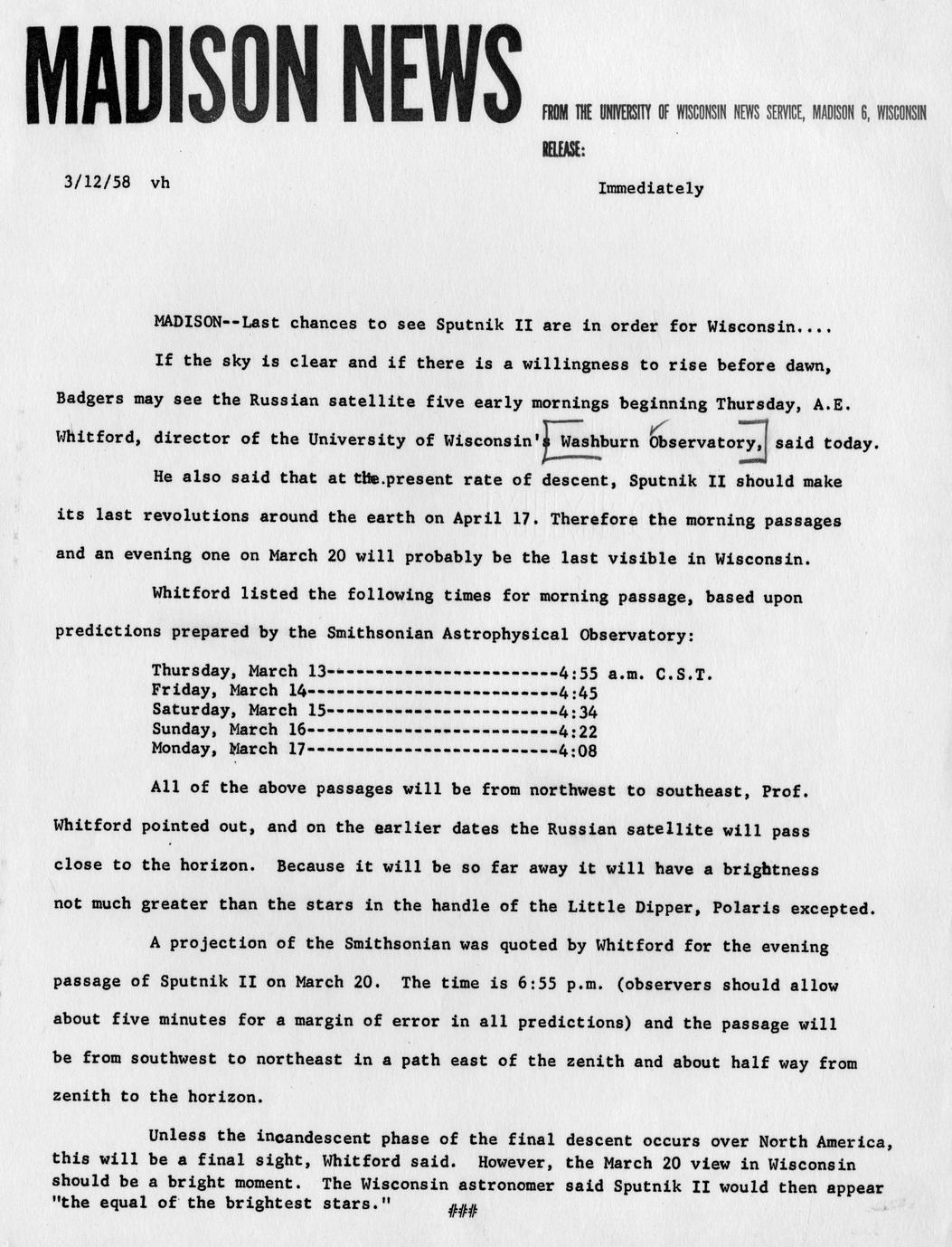 MADISON NEWS

FROM THE UNIVERSITY OF WISCONSIN NEWS SERVICE, MADISON 6, WISCONSIN

RELEASE:

3/12/58 vh

Immediately

MADISON--Last chances to see Sputnik II are in order for Wisconsin....

If the sky is clear and if there is a willingness to rise before dawn, Badgers may see the Russian satellite five early mornings beginning Thursday, A.E. Whitford, director of the University of Wisconsin's Washburn Observatory, said today.

He also said that at the present rate of descent, Sputnik II should make its last revolutions around the earth on April 17. Therefore the morning passages and an evening one on March 20 will probably be the last visible in Wisconsin.

Whitford listed the following times for morning passage, based upon predictions prepared by the Smithsonian Astrophysical Observatory:

Thursday, March 13------------------------4:55 a.m. C.S.T.
Friday, March 14--------------------------4:45
Saturday, March 15------------------------4:34
Sunday, March 16--------------------------4:22
Monday, March 17--------------------------4:08

All of the above passages will be from northwest to southeast, Prof. Whitford pointed out, and on the earlier dates the Russian satellite will pass close to the horizon. Because it will be so far away it will have a brightness not much greater than the stars in the handle of the Little Dipper, Polaris excepted.

A projection of the Smithsonian was quoted by Whitford for the evening passage of Sputnik II on March 20. The time is 6:55 p.m. (observers should allow about five minutes for a margin of error in all predictions) and the passage will be from southwest to northeast in a path east of the zenith and about half way from zenith to the horizon.

Unless the incandescent phase of the final descent occurs over North America, this will be a final sight, Whitford said. However, the March 20 view in Wisconsin should be a bright moment. The Wisconsin astronomer said Sputnik II would then appear "the equal of the brightest stars."

###